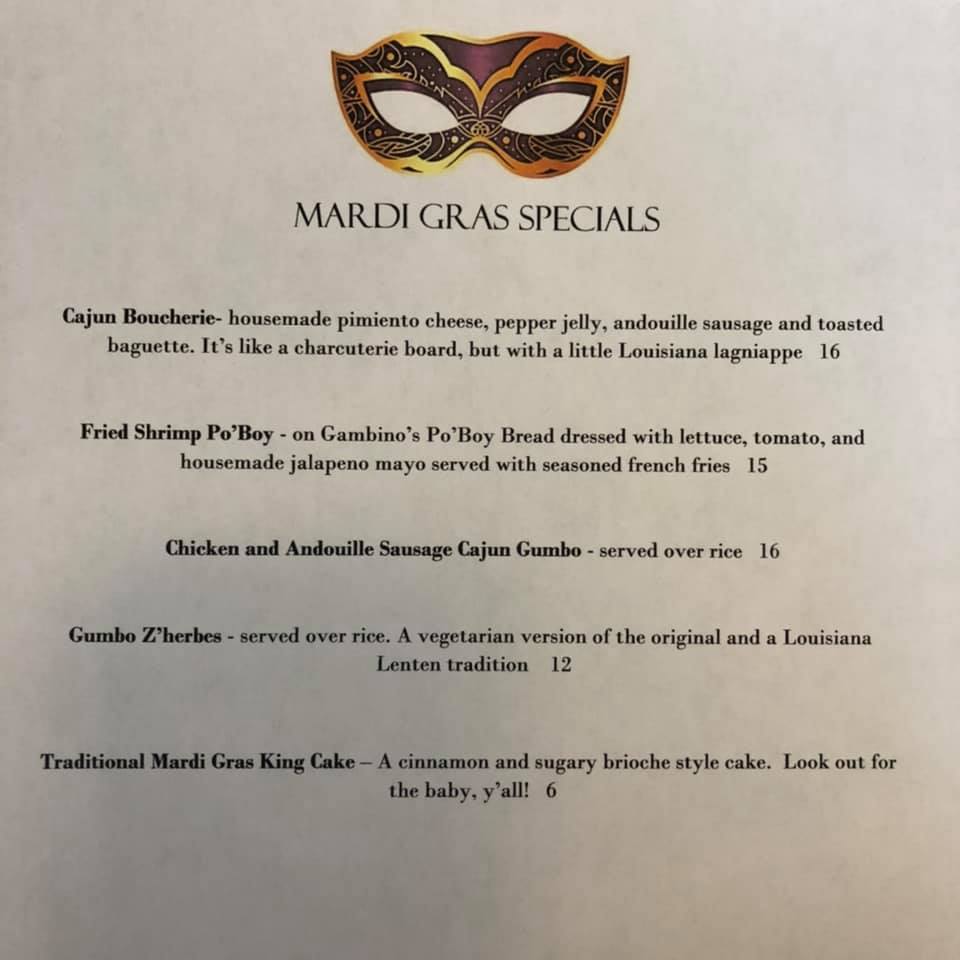 MARDI GRAS SPECIALS

Cajun Boucherie- housemade pimiento cheese, pepper jelly, andouille sausage and toasted baguette. It's like a charcuterie board, but with a little Louisiana lagniappe 16

Fried Shrimp Po'Boy - on Gambino's Po'Boy Bread dressed with lettuce, tomato, and housemade jalapeno mayo served with seasoned french fries 15

Chicken and Andouille Sausage Cajun Gumbo - served over rice 16

Gumbo Z'herbes - served over rice. A vegetarian version of the original and a Louisiana Lenten tradition 12

Traditional Mardi Gras King Cake – A cinnamon and sugary brioche style cake. Look out for the baby, y'all! 6